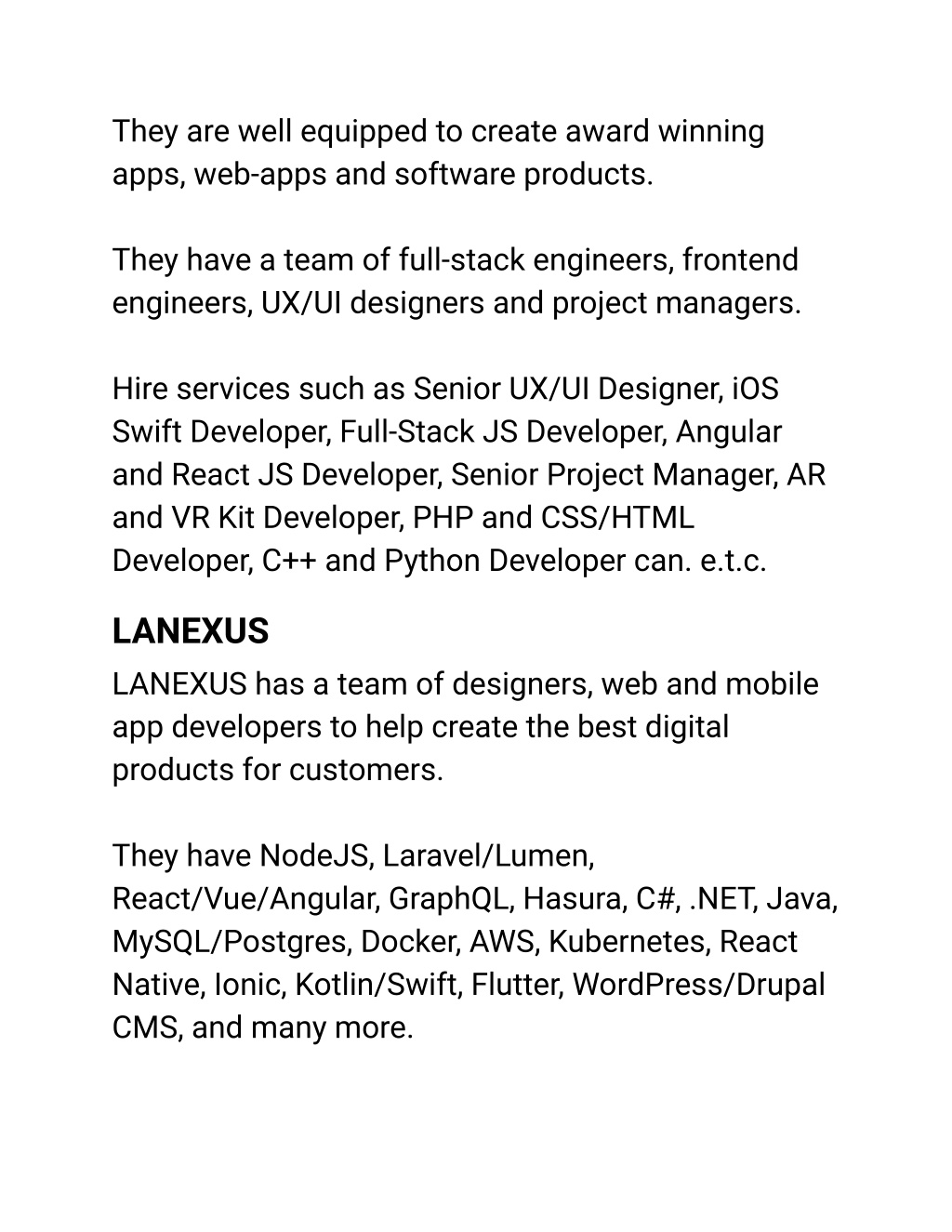 They are well equipped to create award winning apps, web-apps and software products.

They have a team of full-stack engineers, frontend engineers, UX/UI designers and project managers.

Hire services such as Senior UX/UI Designer, iOS Swift Developer, Full-Stack JS Developer, Angular and React JS Developer, Senior Project Manager, AR and VR Kit Developer, PHP and CSS/HTML Developer, C++ and Python Developer can. e.t.c.

LANEXUS

LANEXUS has a team of designers, web and mobile app developers to help create the best digital products for customers.

They have NodeJS, Laravel/Lumen, React/Vue/Angular, GraphQL, Hasura, C#, .NET, Java, MySQL/Postgres, Docker, AWS, Kubernetes, React Native, Ionic, Kotlin/Swift, Flutter, WordPress/Drupal CMS, and many more.